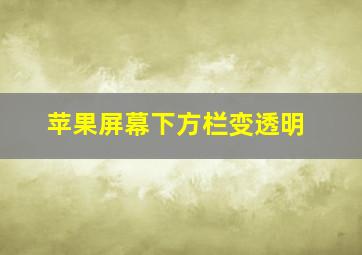 苹果屏幕下方栏变透明